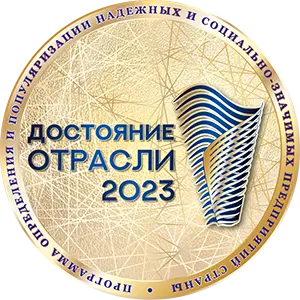 ПРОГРАММА ОПРЕДЕЛЕНИЯ И ПОПУЛЯРИЗАЦИИ НАДЕЖНЫХ И СОЦИАЛЬНО-ЗНАЧИМЫХ ПРЕДПРИЯТИЙ СТРАНЫ •

ДОСТОЯНИЕ
ОТРАСЛИ
2023